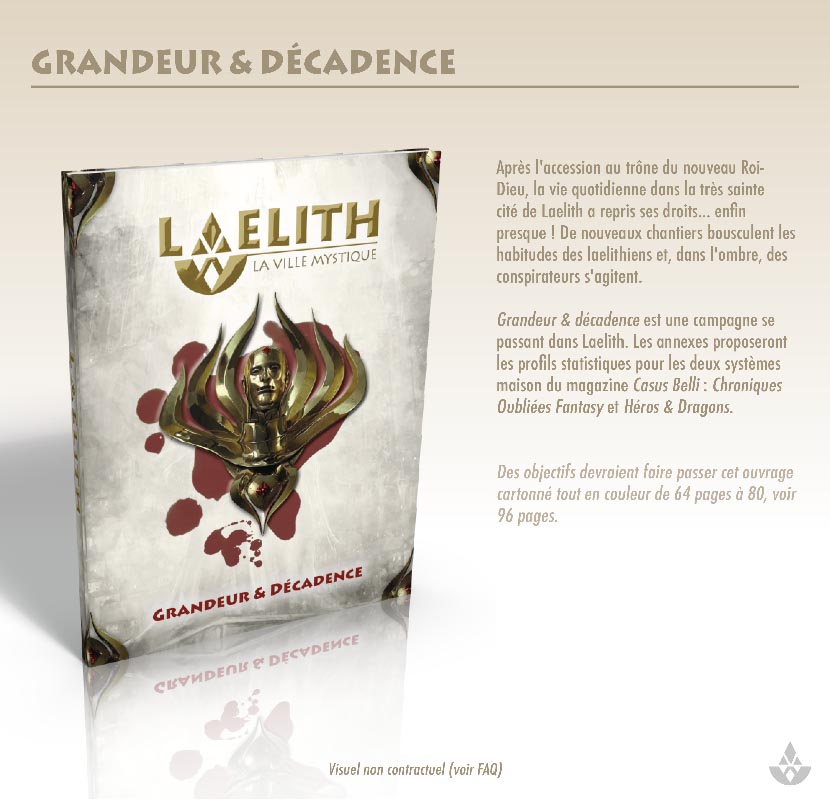 GRANDEUR & DÉCADENCE

LAELITH
LA VILLE MYSTIQUE

GRANDEUR & DÉCADENCE

Après l'accession au trône du nouveau Roi-Dieu, la vie quotidienne dans la très sainte cité de Laelith a repris ses droits... enfin presque ! De nouveaux chantiers bousculent les habitudes des laelithiens et, dans l'ombre, des conspirateurs s'agitent.

Grandeur & décadence est une campagne se passant dans Laelith. Les annexes proposeront les profils statistiques pour les deux systèmes maison du magazine Casus Belli : Chroniques Oubliées Fantasy et Héros & Dragons.

Des objectifs devraient faire passer cet ouvrage cartonné tout en couleur de 64 pages à 80, voir 96 pages.

Visuel non contractuel (voir FAQ)